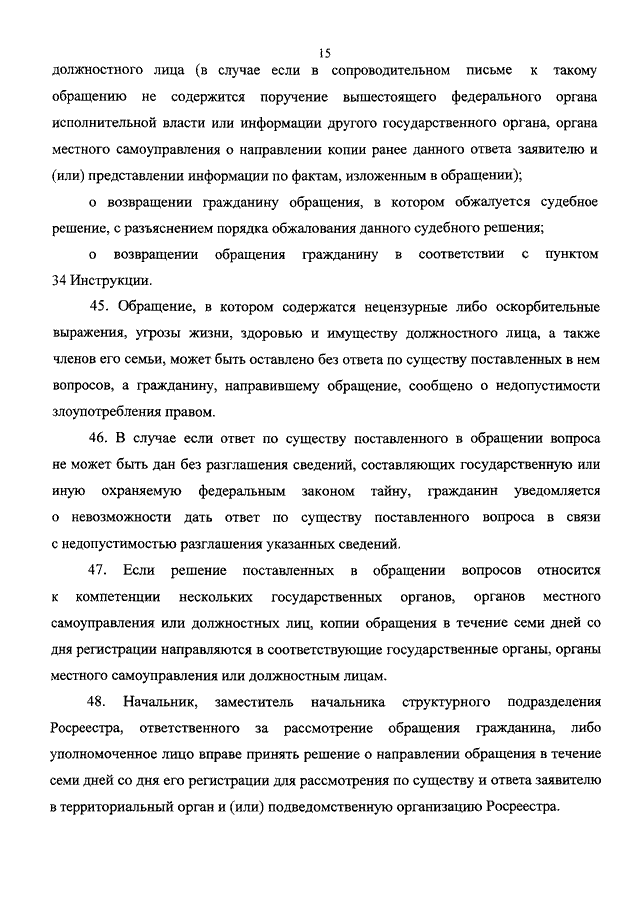 15

должностного лица (в случае если в сопроводительном письме к такому обращению не содержится поручение вышестоящего федерального органа исполнительной власти или информации другого государственного органа, органа местного самоуправления о направлении копии ранее данного ответа заявителю и (или) представлении информации по фактам, изложенным в обращении);

о возвращении гражданину обращения, в котором обжалуется судебное решение, с разъяснением порядка обжалования данного судебного решения;

о возвращении обращения гражданину в соответствии с пунктом 34 Инструкции.

45. Обращение, в котором содержатся нецензурные либо оскорбительные выражения, угрозы жизни, здоровью и имуществу должностного лица, а также членов его семьи, может быть оставлено без ответа по существу поставленных в нем вопросов, а гражданину, направившему обращение, сообщено о недопустимости злоупотребления правом.

46. В случае если ответ по существу поставленного в обращении вопроса не может быть дан без разглашения сведений, составляющих государственную или иную охраняемую федеральным законом тайну, гражданин уведомляется о невозможности дать ответ по существу поставленного вопроса в связи с недопустимостью разглашения указанных сведений.

47. Если решение поставленных в обращении вопросов относится к компетенции нескольких государственных органов, органов местного самоуправления или должностных лиц, копии обращения в течение семи дней со дня регистрации направляются в соответствующие государственные органы, органы местного самоуправления или должностным лицам.

48. Начальник, заместитель начальника структурного подразделения Росреестра, ответственного за рассмотрение обращения гражданина, либо уполномоченное лицо вправе принять решение о направлении обращения в течение семи дней со дня его регистрации для рассмотрения по существу и ответа заявителю в территориальный орган и (или) подведомственную организацию Росреестра.